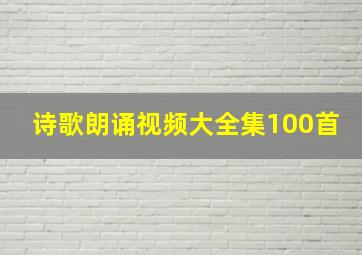 诗歌朗诵视频大全集100首